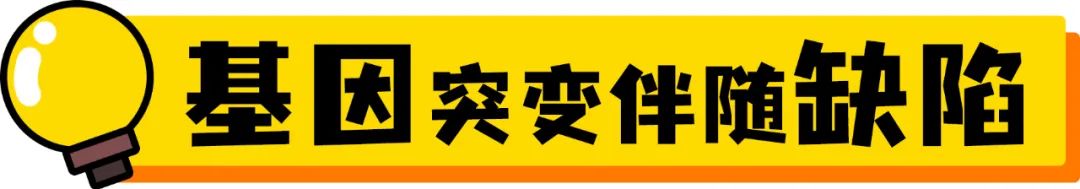 基因突变伴随缺陷